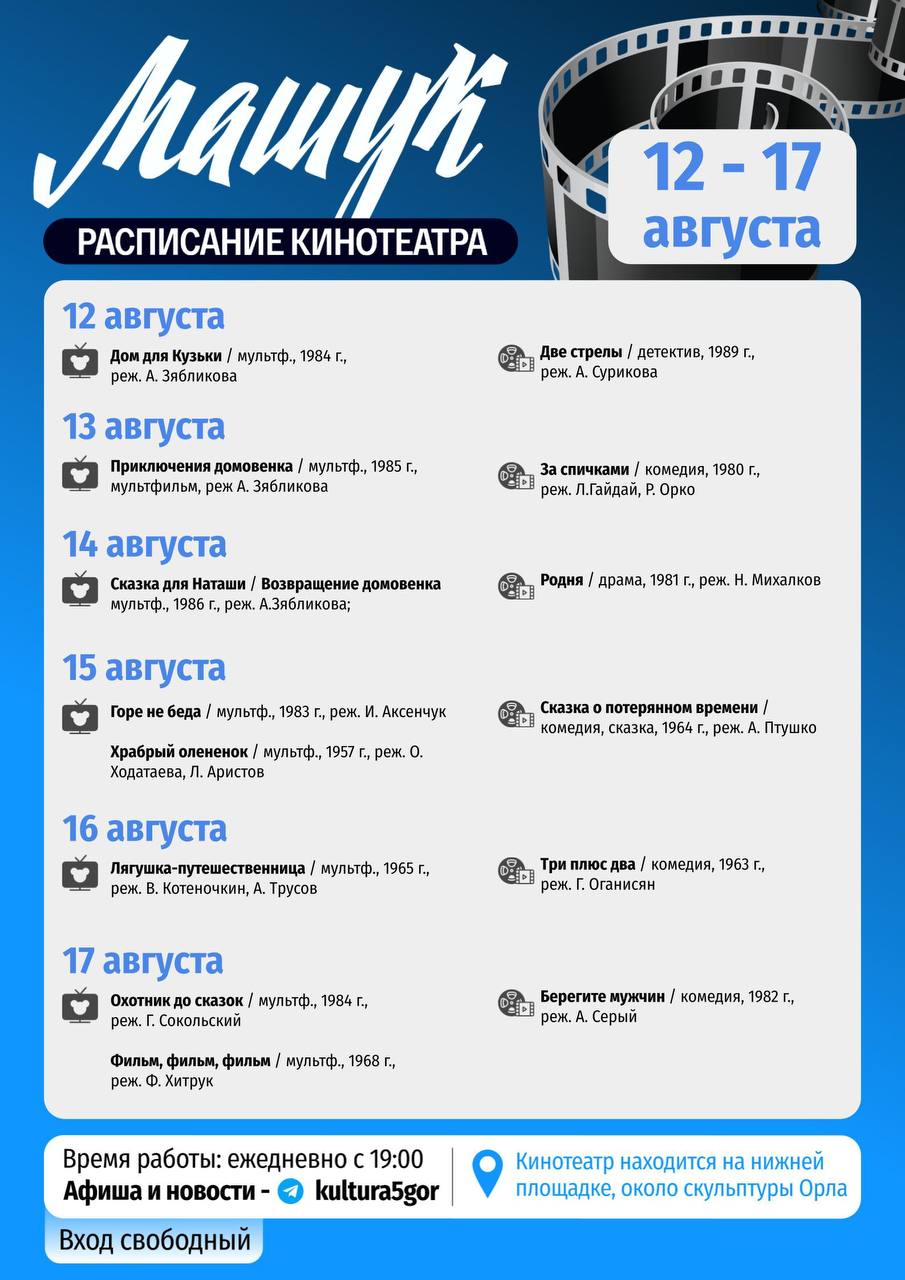 Машук

РАСПИСАНИЕ КИНОТЕАТРА

12 - 17 августа

12 августа

Дом для Кузьки / мультф., 1984 г., реж. А. Зябликова

Две стрелы / детектив, 1989 г., реж. А. Сурикова

13 августа

Приключения домовенка / мультф., 1985 г., мультфильм, реж А. Зябликова

За спичками / комедия, 1980 г., реж. Л.Гайдай, Р. Орко

14 августа

Сказка для Наташи / Возвращение домовенка мультф., 1986 г., реж. А.Зябликова;

Родня / драма, 1981 г., реж. Н. Михалков

15 августа

Горе не беда / мультф., 1983 г., реж. И. Аксенчук

Храбрый олененок / мультф., 1957 г., реж. О. Ходатаева, Л. Аристов

Сказка о потерянном времени / комедия, сказка, 1964 г., реж. А. Птушко

16 августа

Лягушка-путешественница / мультф., 1965 г., реж. В. Котеночкин, А. Трусов

Три плюс два / комедия, 1963 г., реж. Г. Оганисян

17 августа

Охотник до сказок / мультф., 1984 г., реж. Г. Сокольский

Фильм, фильм, фильм / мультф., 1968 г., реж. Ф. Хитрук

Берегите мужчин / комедия, 1982 г., реж. А. Серый

Время работы: ежедневно с 19:00
Афиша и новости - kultura5gor

Кинотеатр находится на нижней площадке, около скульптуры Орла

Вход свободный